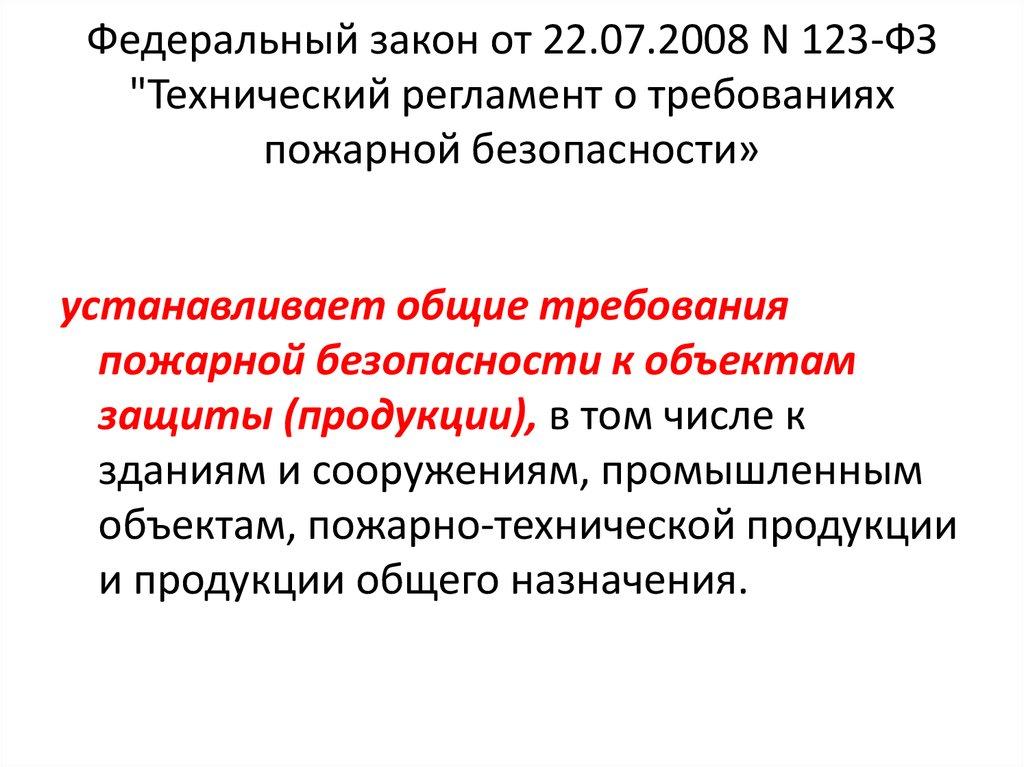 Федеральный закон от 22.07.2008 N 123-ФЗ "Технический регламент о требованиях пожарной безопасности»

устанавливает общие требования пожарной безопасности к объектам защиты (продукции), в том числе к зданиям и сооружениям, промышленным объектам, пожарно-технической продукции и продукции общего назначения.